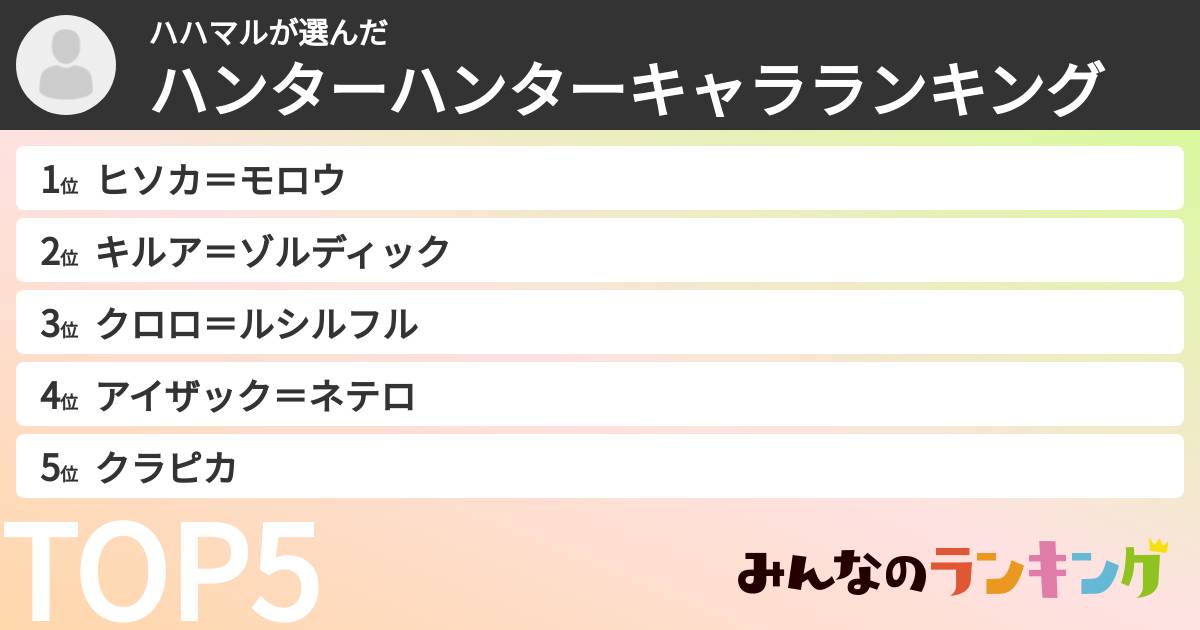 ハハマルが選んだ
ハンターハンターキャラランキング

1位 ヒソカ＝モロウ
2位 キルア＝ゾルディック
3位 クロロ＝ルシルフル
4位 アイザック＝ネテロ
5位 クラピカ

TOP5

みんなのランキング